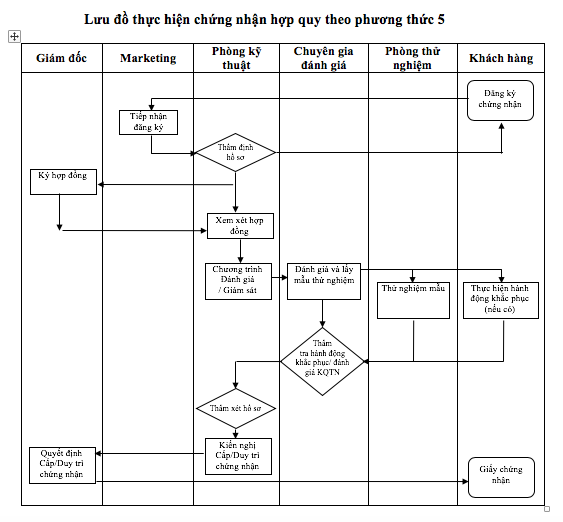 Lưu đồ thực hiện chứng nhận hợp quy theo phương thức 5

| Giám đốc | Marketing | Phòng kỹ thuật | Chuyên gia đánh giá | Phòng thử nghiệm | Khách hàng |
|---|---|---|---|---|---|

Đăng ký chứng nhận

Tiếp nhận đăng ký

Thẩm định hồ sơ

Ký hợp đồng

Xem xét hợp đồng

Chương trình Đánh giá / Giám sát

Đánh giá và lấy mẫu thử nghiệm

Thử nghiệm mẫu

Thực hiện hành động khắc phục (nếu có)

Thẩm tra hành động khắc phục/ đánh giá KQTN

Thẩm xét hồ sơ

Kiến nghị Cấp/Duy trì chứng nhận

Quyết định Cấp/Duy trì chứng nhận

Giấy chứng nhận